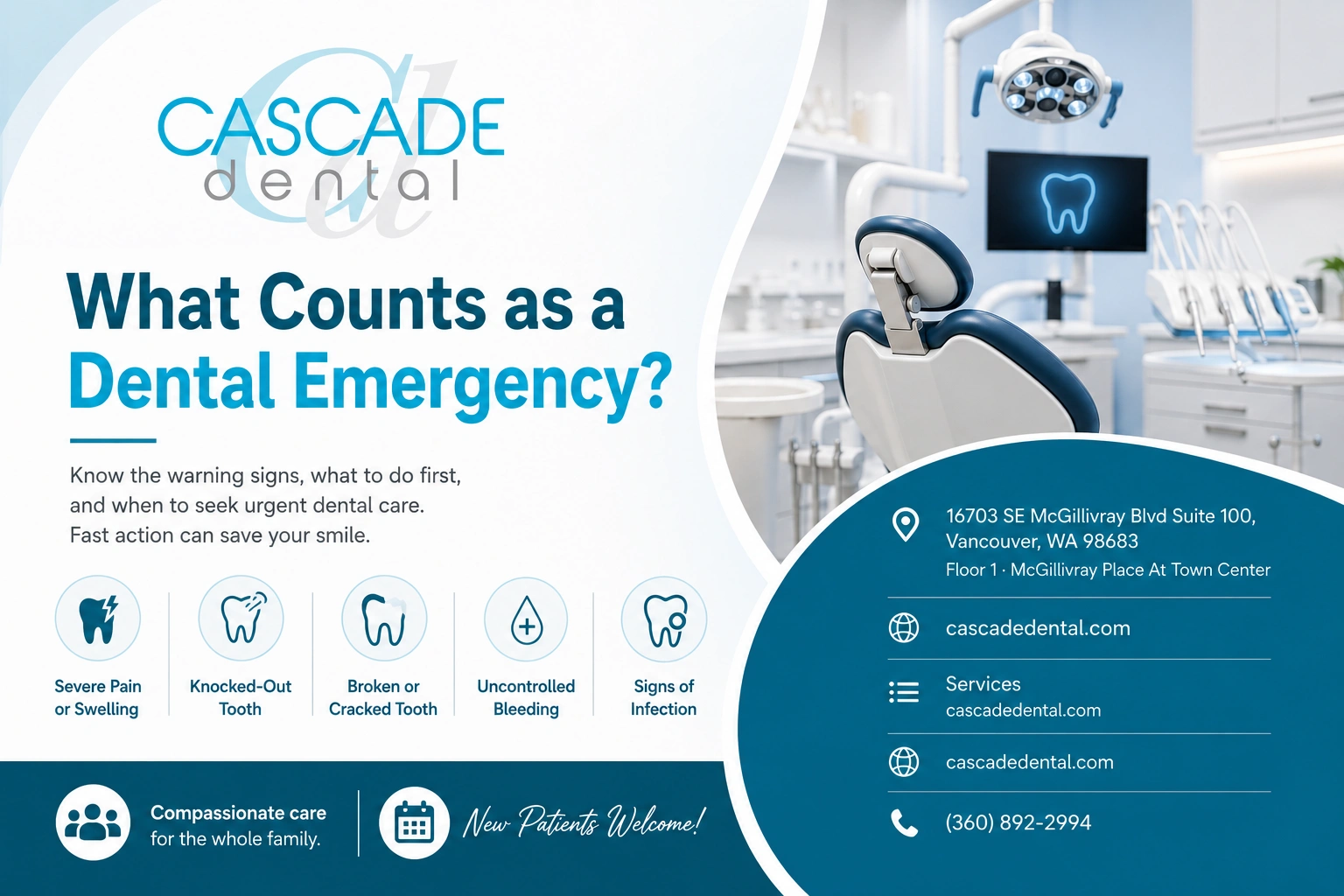 CASCADE dental

What Counts as a Dental Emergency?

Know the warning signs, what to do first, and when to seek urgent dental care. Fast action can save your smile.

Severe Pain or Swelling

Knocked-Out Tooth

Broken or Cracked Tooth

Uncontrolled Bleeding

Signs of Infection

Compassionate care for the whole family.

New Patients Welcome!

16703 SE McGillivray Blvd Suite 100, Vancouver, WA 98683
Floor 1 · McGillivray Place At Town Center

cascadedental.com

Services
cascadedental.com

cascadedental.com

(360) 892-2994